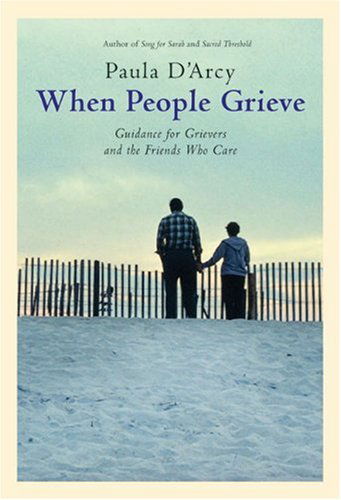 Author of Song for Sarah and Sacred Threshold

Paula D'Arcy

When People Grieve

Guidance for Grievers and the Friends Who Care